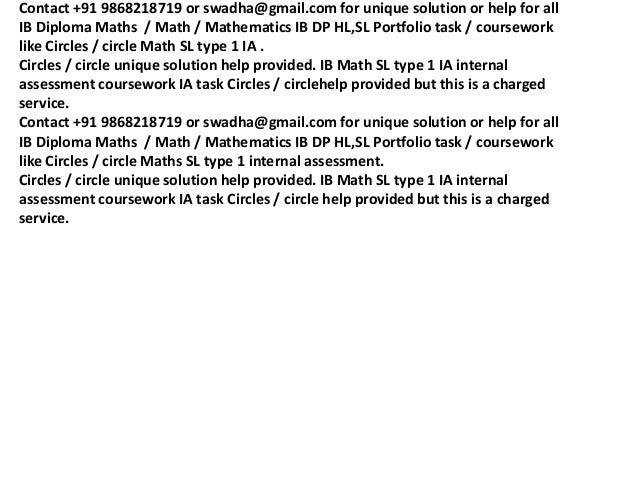 Contact +91 9868218719 or swadha@gmail.com for unique solution or help for all IB Diploma Maths / Math / Mathematics IB DP HL,SL Portfolio task / coursework like Circles / circle Math SL type 1 IA .
Circles / circle unique solution help provided. IB Math SL type 1 IA internal assessment coursework IA task Circles / circlehelp provided but this is a charged service.
Contact +91 9868218719 or swadha@gmail.com for unique solution or help for all IB Diploma Maths / Math / Mathematics IB DP HL,SL Portfolio task / coursework like Circles / circle Maths SL type 1 internal assessment.
Circles / circle unique solution help provided. IB Math SL type 1 IA internal assessment coursework IA task Circles / circle help provided but this is a charged service.